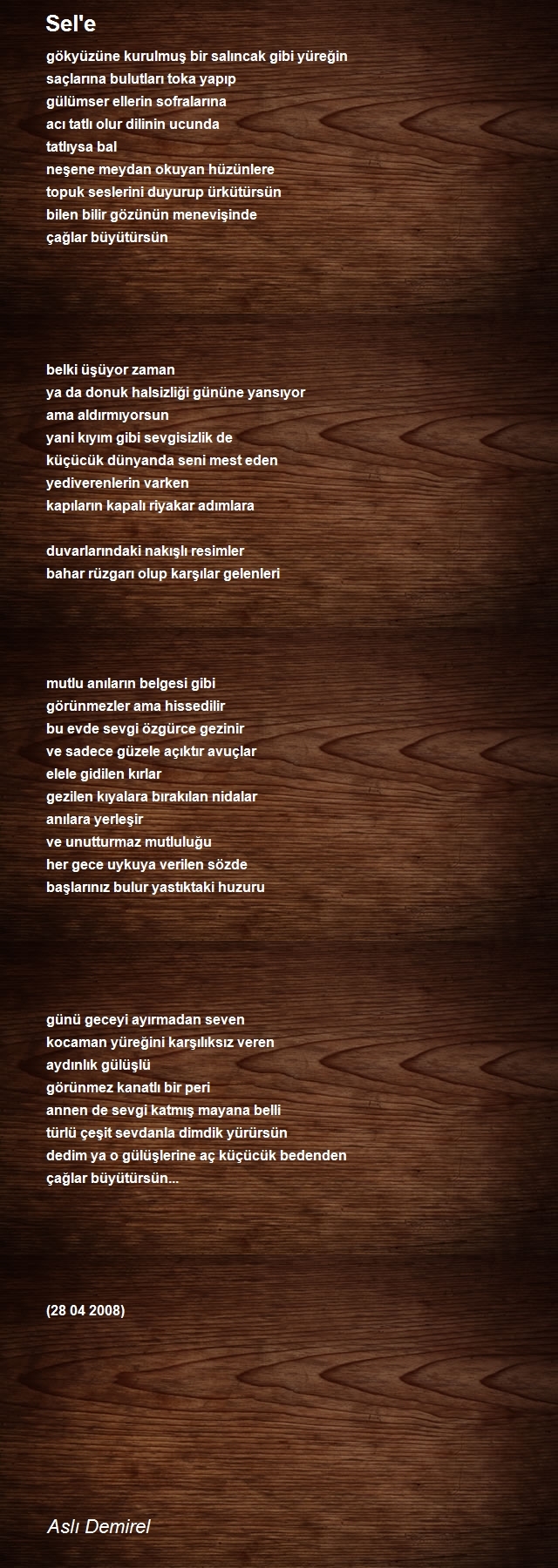 Sel'e

gökyüzüne kurulmuş bir salıncak gibi yüreğin
saçlarına bulutları toka yapıp
gülümser ellerin sofralarına
acı tatlı olur dilinin ucunda
tatlıysa bal
neşene meydan okuyan hüzünlere
topuk seslerini duyurup ürkütürsün
bilen bilir gözünün menevişinde
çağlar büyütürsün

belki üşüyor zaman
ya da donuk halsizliği gününe yansıyor
ama aldırmıyorsun
yani kıyım gibi sevgisizlik de
küçücük dünyanda seni mest eden
yediverenlerin varken
kapıların kapalı riyakar adımlara

duvarlarındaki nakışlı resimler
bahar rüzgarı olup karşılar gelenleri

mutlu anıların belgesi gibi
görünmezler ama hissedilir
bu evde sevgi özgürce gezinir
ve sadece güzele açıktır avuçlar
elele gidilen kırlar
gezilen kıyalara bırakılan nidalar
anılara yerleşir
ve unutturmaz mutluluğu
her gece uykuya verilen sözde
başlarınız bulur yastıktaki huzuru

günü geceyi ayırmadan seven
kocaman yüreğini karşılıksız veren
aydınlık gülüşlü
görünmez kanatlı bir peri
annen de sevgi katmış mayana belli
türlü çeşit sevdanla dimdik yürürsün
dedim ya o gülüşlerine aç küçücük bedenden
çağlar büyütürsün...

(28 04 2008)

Aslı Demirel